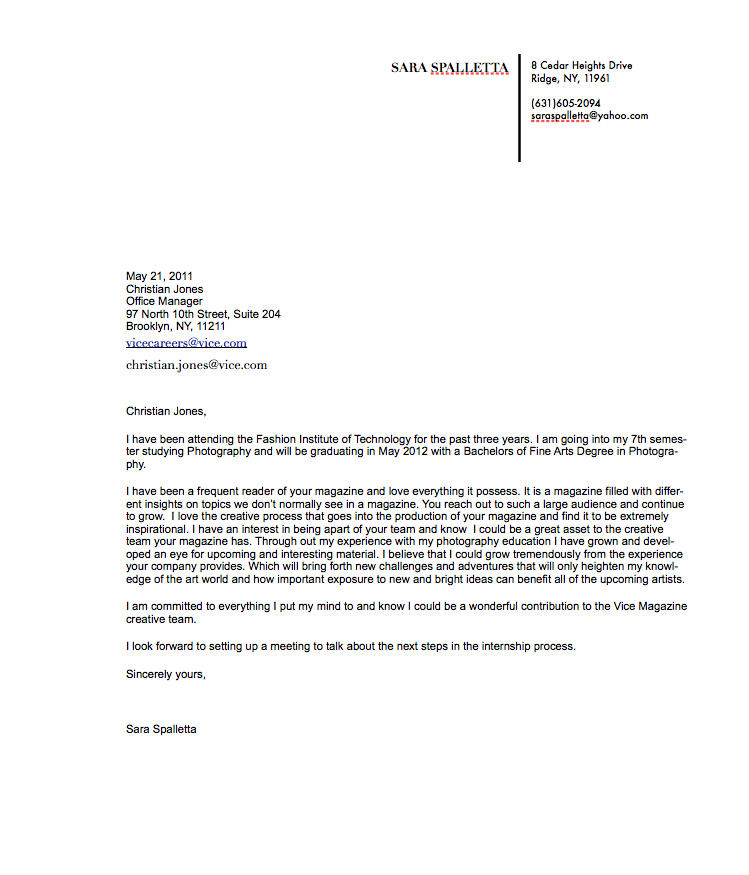 SARA SPALLETTA

8 Cedar Heights Drive
Ridge, NY, 11961

(631)605-2094
saraspalletta@yahoo.com

May 21, 2011
Christian Jones
Office Manager
97 North 10th Street, Suite 204
Brooklyn, NY, 11211
vicecareers@vice.com

christian.jones@vice.com

Christian Jones,

I have been attending the Fashion Institute of Technology for the past three years. I am going into my 7th semester studying Photography and will be graduating in May 2012 with a Bachelors of Fine Arts Degree in Photography.

I have been a frequent reader of your magazine and love everything it possess. It is a magazine filled with different insights on topics we don't normally see in a magazine. You reach out to such a large audience and continue to grow. I love the creative process that goes into the production of your magazine and find it to be extremely inspirational. I have an interest in being apart of your team and know I could be a great asset to the creative team your magazine has. Through out my experience with my photography education I have grown and developed an eye for upcoming and interesting material. I believe that I could grow tremendously from the experience your company provides. Which will bring forth new challenges and adventures that will only heighten my knowledge of the art world and how important exposure to new and bright ideas can benefit all of the upcoming artists.

I am committed to everything I put my mind to and know I could be a wonderful contribution to the Vice Magazine creative team.

I look forward to setting up a meeting to talk about the next steps in the internship process.

Sincerely yours,

Sara Spalletta